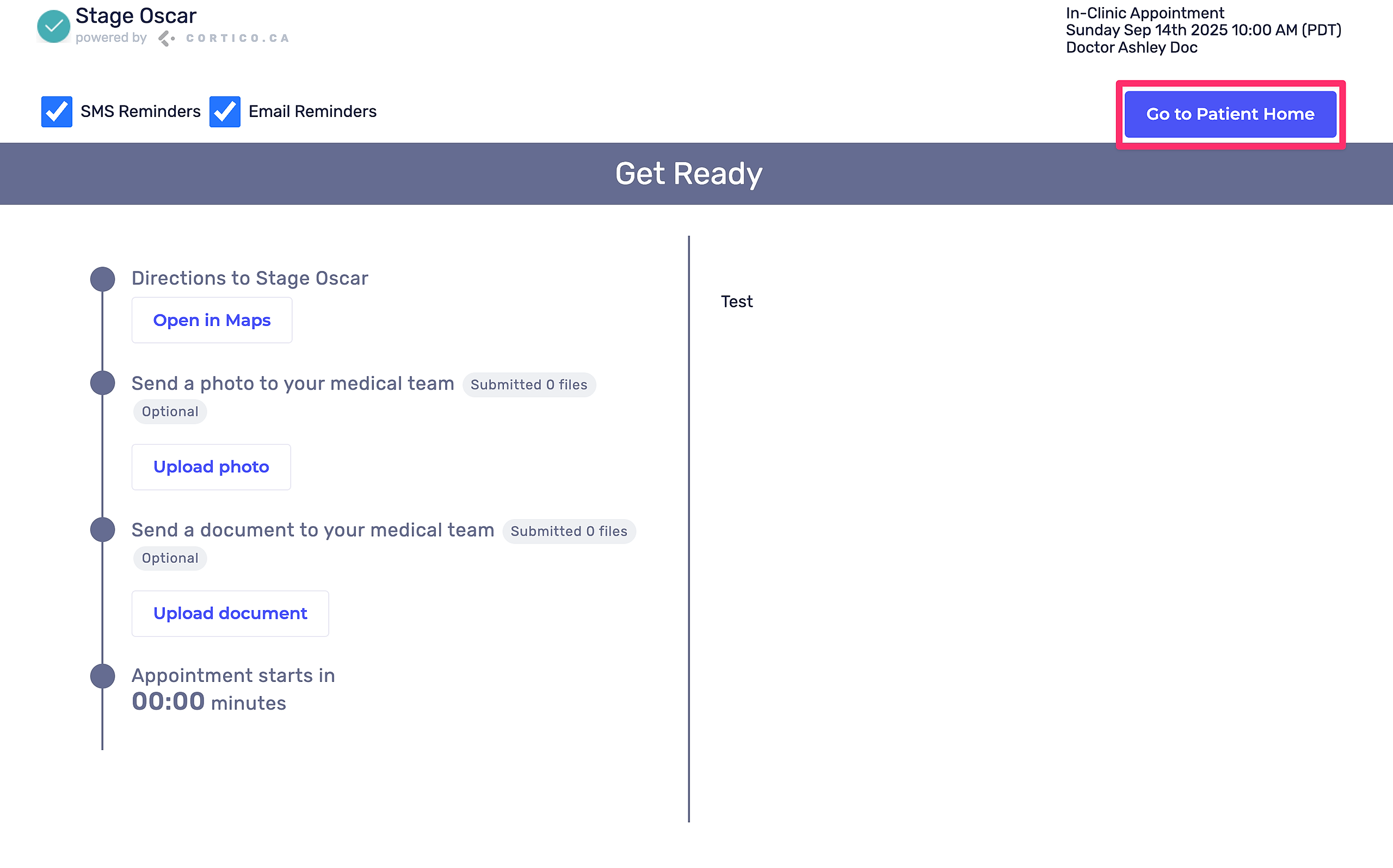 Stage Oscar
powered by CORTICO.CA

In-Clinic Appointment
Sunday Sep 14th 2025 10:00 AM (PDT)
Doctor Ashley Doc

SMS Reminders Email Reminders

Go to Patient Home

Get Ready

Directions to Stage Oscar

Open in Maps

Send a photo to your medical team Submitted 0 files

Optional

Upload photo

Send a document to your medical team Submitted 0 files

Optional

Upload document

Appointment starts in
00:00 minutes

Test